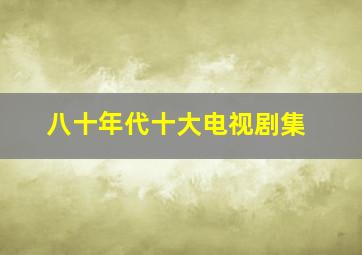 八十年代十大电视剧集